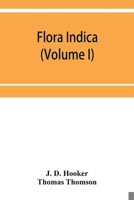 Flora Indica
(Volume I)

J. D. Hooker
Thomas Thomson